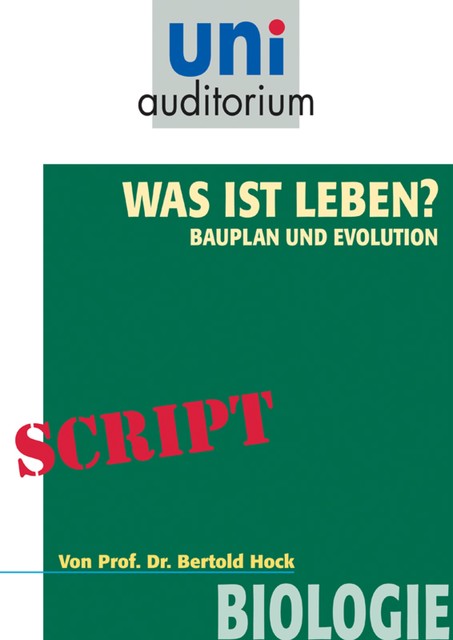 uni
auditorium

WAS IST LEBEN?
BAUPLAN UND EVOLUTION

SCRIPT

Von Prof. Dr. Bertold Hock

BIOLOGIE